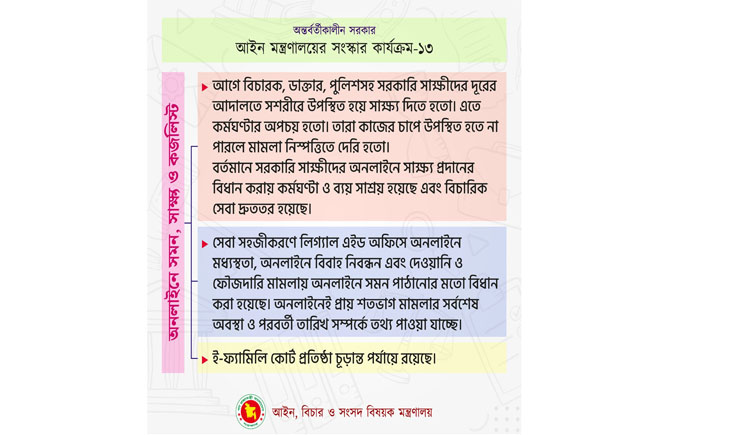 অন্তর্বর্তীকালীন সরকার
আইন মন্ত্রণালয়ের সংস্কার কার্যক্রম-১৩

অনলাইনে সমন, সাক্ষ্য ও কজলিস্ট

আগে বিচারক, ডাক্তার, পুলিশসহ সরকারি সাক্ষীদের দূরের আদালতে সশরীরে উপস্থিত হয়ে সাক্ষ্য দিতে হতো। এতে কর্মঘণ্টার অপচয় হতো। তারা কাজের চাপে উপস্থিত হতে না পারলে মামলা নিষ্পত্তিতে দেরি হতো।
বর্তমানে সরকারি সাক্ষীদের অনলাইনে সাক্ষ্য প্রদানের বিধান করায় কর্মঘণ্টা ও ব্যয় সাশ্রয় হয়েছে এবং বিচারিক সেবা দ্রুততর হয়েছে।

সেবা সহজীকরণে লিগ্যাল এইড অফিসে অনলাইনে মধ্যস্থতা, অনলাইনে বিবাহ নিবন্ধন এবং দেওয়ানি ও ফৌজদারি মামলায় অনলাইনে সমন পাঠানোর মতো বিধান করা হয়েছে। অনলাইনেই প্রায় শতভাগ মামলার সর্বশেষ অবস্থা ও পরবর্তী তারিখ সম্পর্কে তথ্য পাওয়া যাচ্ছে।

ই-ফ্যামিলি কোর্ট প্রতিষ্ঠা চূড়ান্ত পর্যায়ে রয়েছে।

আইন, বিচার ও সংসদ বিষয়ক মন্ত্রণালয়